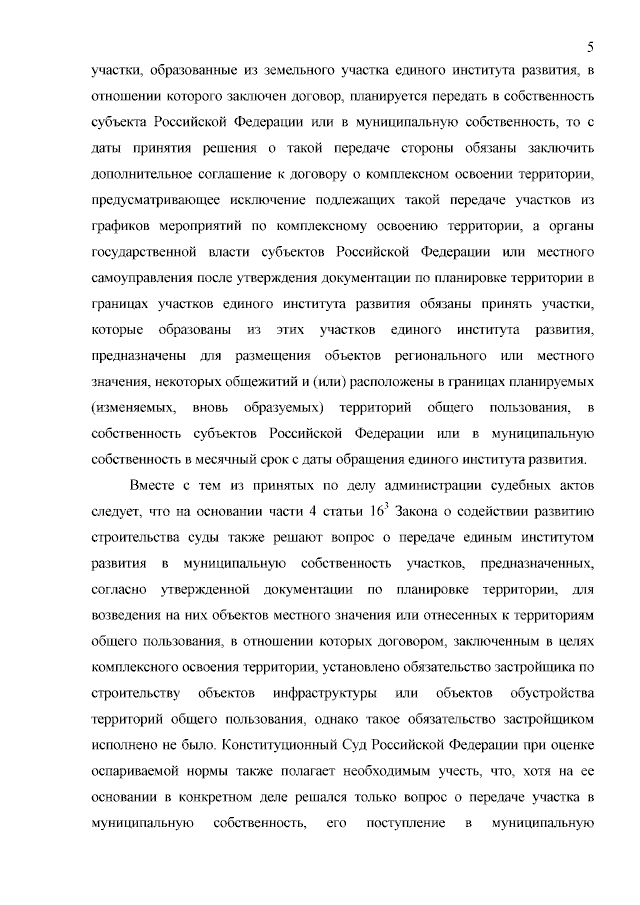 5

участки, образованные из земельного участка единого института развития, в отношении которого заключен договор, планируется передать в собственность субъекта Российской Федерации или в муниципальную собственность, то с даты принятия решения о такой передаче стороны обязаны заключить дополнительное соглашение к договору о комплексном освоении территории, предусматривающее исключение подлежащих такой передаче участков из графиков мероприятий по комплексному освоению территории, а органы государственной власти субъектов Российской Федерации или местного самоуправления после утверждения документации по планировке территории в границах участков единого института развития обязаны принять участки, которые образованы из этих участков единого института развития, предназначены для размещения объектов регионального или местного значения, некоторых общежитий и (или) расположены в границах планируемых (изменяемых, вновь образуемых) территорий общего пользования, в собственность субъектов Российской Федерации или в муниципальную собственность в месячный срок с даты обращения единого института развития.

Вместе с тем из принятых по делу администрации судебных актов следует, что на основании части 4 статьи $16^{3}$ Закона о содействии развитию строительства суды также решают вопрос о передаче единым институтом развития в муниципальную собственность участков, предназначенных, согласно утвержденной документации по планировке территории, для возведения на них объектов местного значения или отнесенных к территориям общего пользования, в отношении которых договором, заключенным в целях комплексного освоения территории, установлено обязательство застройщика по строительству объектов инфраструктуры или объектов обустройства территорий общего пользования, однако такое обязательство застройщиком исполнено не было. Конституционный Суд Российской Федерации при оценке оспариваемой нормы также полагает необходимым учесть, что, хотя на ее основании в конкретном деле решался только вопрос о передаче участка в муниципальную собственность, его поступление в муниципальную